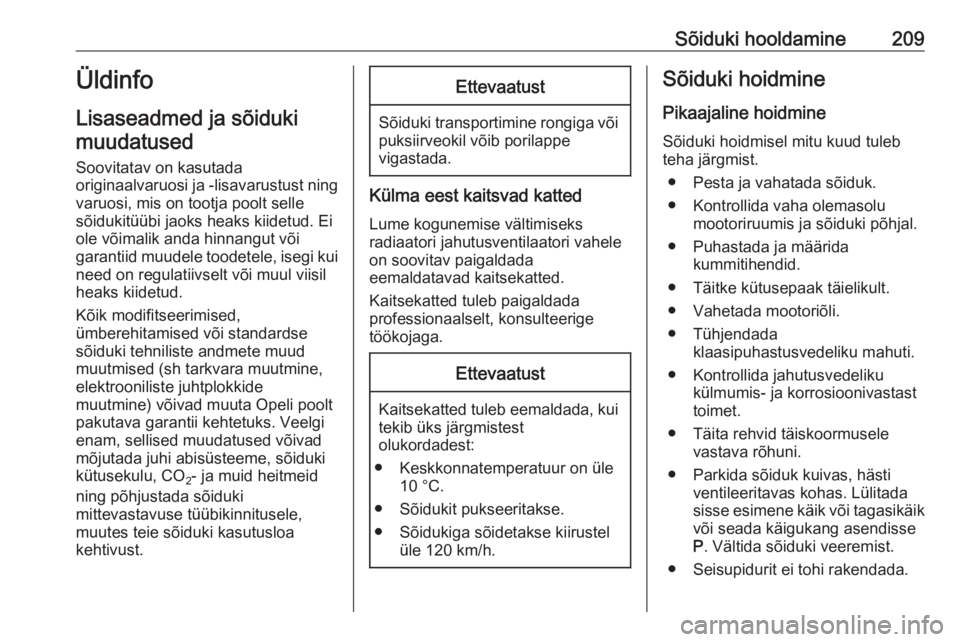 Sõiduki hooldamine 209

Üldinfo

Lisaseadmed ja sõiduki muudatused

Soovitatav on kasutada originaalvaruosi ja -lisavarustust ning varuosi, mis on tootja poolt selle sõidukitüübi jaoks heaks kiidetud. Ei ole võimalik anda hinnangut või garantiid muudele toodetele, isegi kui need on regulatiivselt või muul viisil heaks kiidetud.

Kõik modifitseerimised, ümberehitamised või standardse sõiduki tehniliste andmete muud muutmised (sh tarkvara muutmine, elektrooniliste juhtplokkide muutmine) võivad muuta Opeli poolt pakutava garantii kehtetuks. Veelgi enam, sellised muudatused võivad mõjutada juhi abisüsteeme, sõiduki kütusekulu, $CO_2$- ja muid heitmeid ning põhjustada sõiduki mittevastavuse tüübikinnitusele, muutes teie sõiduki kasutusloa kehtivust.

Ettevaatust

Sõiduki transportimine rongiga või puksiirveokil võib porilappe vigastada.

Külma eest kaitsvad katted

Lume kogunemise vältimiseks radiaatori jahutusventilaatori vahele on soovitav paigaldada eemaldatavad kaitsekatted.

Kaitsekatted tuleb paigaldada professionaalselt, konsulteerige töökojaga.

Ettevaatust

Kaitsekatted tuleb eemaldada, kui tekib üks järgmistest olukordadest:

● Keskkonnatemperatuur on üle 10 °C.
● Sõidukit pukseeritakse.
● Sõidukiga sõidetakse kiirustel üle 120 km/h.

Sõiduki hoidmine

Pikaajaline hoidmine

Sõiduki hoidmisel mitu kuud tuleb teha järgmist.

● Pesta ja vahatada sõiduk.
● Kontrollida vaha olemasolu mootoriruumis ja sõiduki põhjal.
● Puhastada ja määrida kummitihendid.
● Täitke kütusepaak täielikult.
● Vahetada mootoriõli.
● Tühjendada klaasipuhastusvedeliku mahuti.
● Kontrollida jahutusvedeliku külmumis- ja korrosioonivastast toimet.
● Täita rehvid täiskoormusele vastava rõhuni.
● Parkida sõiduk kuivas, hästi ventileeritavas kohas. Lülitada sisse esimene käik või tagasikäik või seada käigukang asendisse P. Vältida sõiduki veeremist.
● Seisupidurit ei tohi rakendada.

carmanualsonline.info